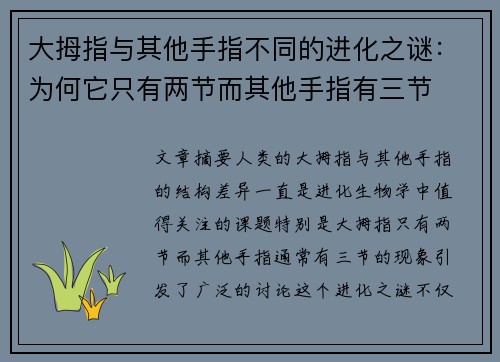 大拇指与其他手指不同的进化之谜：为何它只有两节而其他手指有三节

文章摘要人类的大拇指与其他手指的结构差异一直是进化生物学中值得关注的课题特别是大拇指只有两节而其他手指通常有三节的现象引发了广泛的讨论这个进化之谜不仅